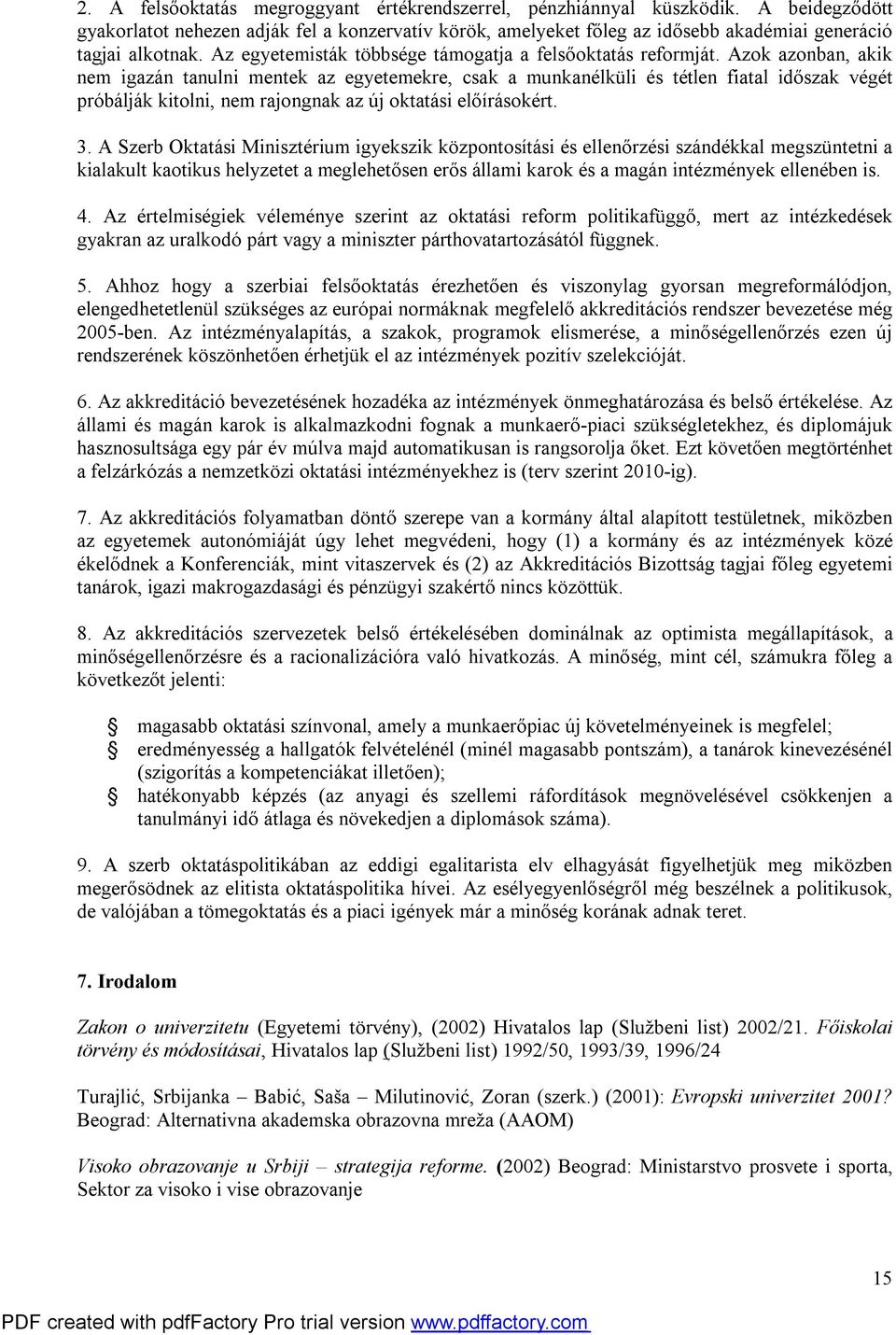 2. A felsőoktatás megroggyant értékrendszerrel, pénzhiánnyal küszködik. A beidegződött gyakorlatot nehezen adják fel a konzervatív körök, amelyeket főleg az idősebb akadémiai generáció tagjai alkotnak. Az egyetemisták többsége támogatja a felsőoktatás reformját. Azok azonban, akik nem igazán tanulni mentek az egyetemekre, csak a munkanélküli és tétlen fiatal időszak végét próbálják kitolni, nem rajongnak az új oktatási előírásokért.

3. A Szerb Oktatási Minisztérium igyekszik központosítási és ellenőrzési szándékkal megszüntetni a kialakult kaotikus helyzetet a meglehetősen erős állami karok és a magán intézmények ellenében is.

4. Az értelmiségiek véleménye szerint az oktatási reform politikafüggő, mert az intézkedések gyakran az uralkodó párt vagy a miniszter párthovatartozásától függnek.

5. Ahhoz hogy a szerbiai felsőoktatás érezhetően és viszonylag gyorsan megreformálódjon, elengedhetetlenül szükséges az európai normáknak megfelelő akkreditációs rendszer bevezetése még 2005-ben. Az intézményalapítás, a szakok, programok elismerése, a minőségellenőrzés ezen új rendszerének köszönhetően érhetjük el az intézmények pozitív szelekcióját.

6. Az akkreditáció bevezetésének hozadéka az intézmények önmeghatározása és belső értékelése. Az állami és magán karok is alkalmazkodni fognak a munkaerő-piaci szükségletekhez, és diplomájuk hasznosultsága egy pár év múlva majd automatikusan is rangsorolja őket. Ezt követően megtörténhet a felzárkózás a nemzetközi oktatási intézményekhez is (terv szerint 2010-ig).

7. Az akkreditációs folyamatban döntő szerepe van a kormány által alapított testületnek, miközben az egyetemek autonómiáját úgy lehet megvédeni, hogy (1) a kormány és az intézmények közé ékelődnek a Konferenciák, mint vitaszervek és (2) az Akkreditációs Bizottság tagjai főleg egyetemi tanárok, igazi makrogazdasági és pénzügyi szakértő nincs közöttük.

8. Az akkreditációs szervezetek belső értékelésében dominálnak az optimista megállapítások, a minőségellenőrzésre és a racionalizációra való hivatkozás. A minőség, mint cél, számukra főleg a következőt jelenti:

magasabb oktatási színvonal, amely a munkaerőpiac új követelményeinek is megfelel;
eredményesség a hallgatók felvételénél (minél magasabb pontszám), a tanárok kinevezésénél (szigorítás a kompetenciákat illetően);
hatékonyabb képzés (az anyagi és szellemi ráfordítások megnövelésével csökkenjen a tanulmányi idő átlaga és növekedjen a diplomások száma).

9. A szerb oktatáspolitikában az eddigi egalitarista elv elhagyását figyelhetjük meg miközben megerősödnek az elitista oktatáspolitika hívei. Az esélyegyenlőségről még beszélnek a politikusok, de valójában a tömegoktatás és a piaci igények már a minőség korának adnak teret.

7. Irodalom

Zakon o univerzitetu (Egyetemi törvény), (2002) Hivatalos lap (Službeni list) 2002/21. Főiskolai törvény és módosításai, Hivatalos lap (Službeni list) 1992/50, 1993/39, 1996/24

Turajlić, Srbijanka – Babić, Saša – Milutinović, Zoran (szerk.) (2001): Evropski univerzitet 2001? Beograd: Alternativna akademska obrazovna mreža (AAOM)

Visoko obrazovanje u Srbiji – strategija reforme. (2002) Beograd: Ministarstvo prosvete i sporta, Sektor za visoko i vise obrazovanje

15

PDF created with pdfFactory Pro trial version www.pdffactory.com